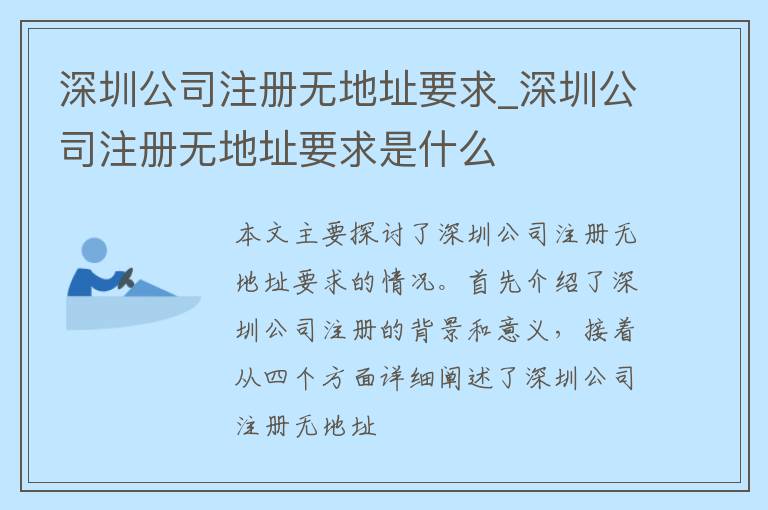 深圳公司注册无地址要求_深圳公司注册无地址要求是什么

本文主要探讨了深圳公司注册无地址要求的情况。首先介绍了深圳公司注册的背景和意义，接着从四个方面详细阐述了深圳公司注册无地址